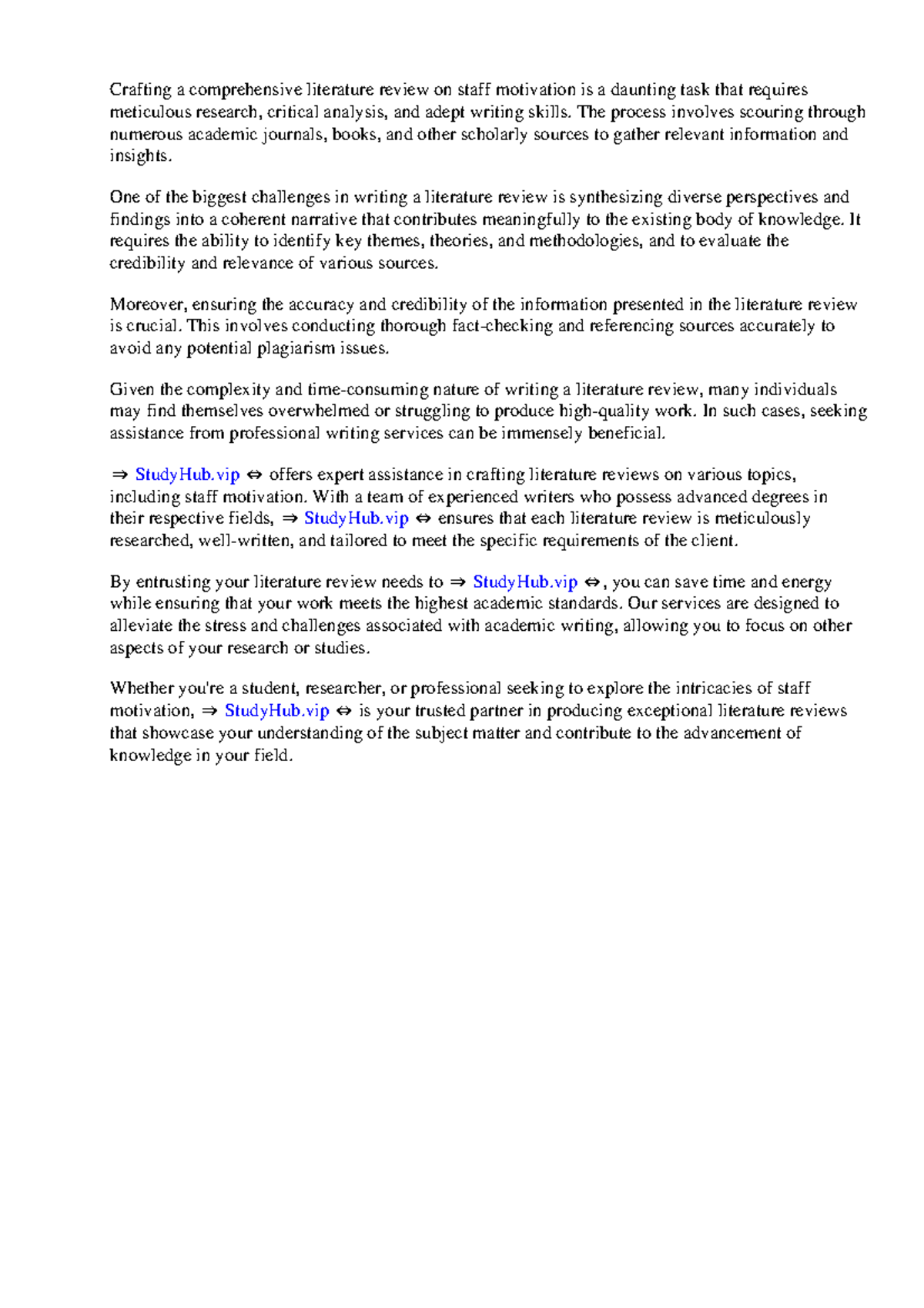 Crafting a comprehensive literature review on staff motivation is a daunting task that requires meticulous research, critical analysis, and adept writing skills. The process involves scouring through numerous academic journals, books, and other scholarly sources to gather relevant information and insights.

One of the biggest challenges in writing a literature review is synthesizing diverse perspectives and findings into a coherent narrative that contributes meaningfully to the existing body of knowledge. It requires the ability to identify key themes, theories, and methodologies, and to evaluate the credibility and relevance of various sources.

Moreover, ensuring the accuracy and credibility of the information presented in the literature review is crucial. This involves conducting thorough fact-checking and referencing sources accurately to avoid any potential plagiarism issues.

Given the complexity and time-consuming nature of writing a literature review, many individuals may find themselves overwhelmed or struggling to produce high-quality work. In such cases, seeking assistance from professional writing services can be immensely beneficial.

⇒ StudyHub.vip ⇔ offers expert assistance in crafting literature reviews on various topics, including staff motivation. With a team of experienced writers who possess advanced degrees in their respective fields, ⇒ StudyHub.vip ⇔ ensures that each literature review is meticulously researched, well-written, and tailored to meet the specific requirements of the client.

By entrusting your literature review needs to ⇒ StudyHub.vip ⇔, you can save time and energy while ensuring that your work meets the highest academic standards. Our services are designed to alleviate the stress and challenges associated with academic writing, allowing you to focus on other aspects of your research or studies.

Whether you're a student, researcher, or professional seeking to explore the intricacies of staff motivation, ⇒ StudyHub.vip ⇔ is your trusted partner in producing exceptional literature reviews that showcase your understanding of the subject matter and contribute to the advancement of knowledge in your field.